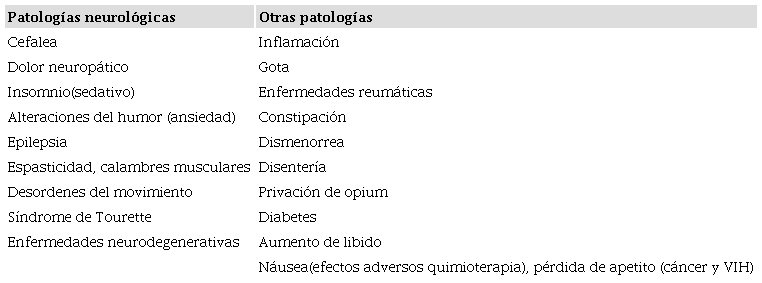 | Patologías neurológicas | Otras patologías |
|---|---|
| Cefalea | Inflamación |
| Dolor neuropático | Gota |
| Insomnio(sedativo) | Enfermedades reumáticas |
| Alteraciones del humor (ansiedad) | Constipación |
| Epilepsia | Dismenorrea |
| Espasticidad, calambres musculares | Disentería |
| Desordenes del movimiento | Privación de opium |
| Síndrome de Tourette | Diabetes |
| Enfermedades neurodegenerativas | Aumento de libido |
| | Náusea(efectos adversos quimioterapia), pérdida de apetito (cáncer y VIH) |